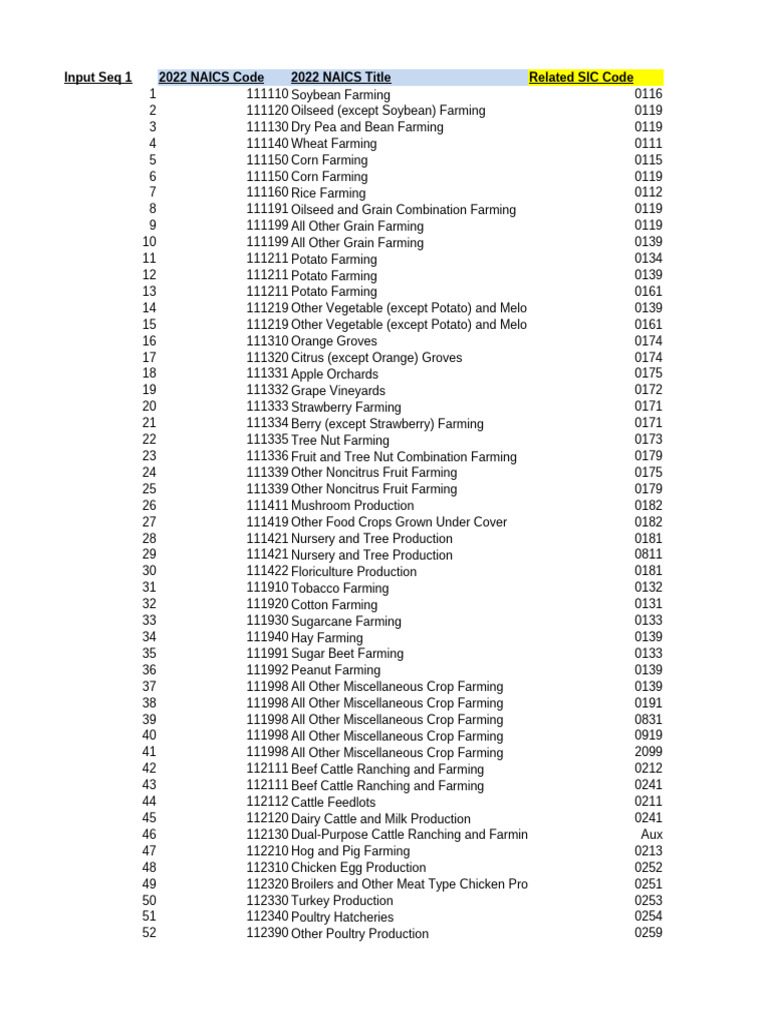 | Input Seq 1 | 2022 NAICS Code | 2022 NAICS Title | Related SIC Code |
|---|---|---|---|
| 1 | 111110 | Soybean Farming | 0116 |
| 2 | 111120 | Oilseed (except Soybean) Farming | 0119 |
| 3 | 111130 | Dry Pea and Bean Farming | 0119 |
| 4 | 111140 | Wheat Farming | 0111 |
| 5 | 111150 | Corn Farming | 0115 |
| 6 | 111150 | Corn Farming | 0119 |
| 7 | 111160 | Rice Farming | 0112 |
| 8 | 111191 | Oilseed and Grain Combination Farming | 0119 |
| 9 | 111199 | All Other Grain Farming | 0119 |
| 10 | 111199 | All Other Grain Farming | 0139 |
| 11 | 111211 | Potato Farming | 0134 |
| 12 | 111211 | Potato Farming | 0139 |
| 13 | 111211 | Potato Farming | 0161 |
| 14 | 111219 | Other Vegetable (except Potato) and Melo | 0139 |
| 15 | 111219 | Other Vegetable (except Potato) and Melo | 0161 |
| 16 | 111310 | Orange Groves | 0174 |
| 17 | 111320 | Citrus (except Orange) Groves | 0174 |
| 18 | 111331 | Apple Orchards | 0175 |
| 19 | 111332 | Grape Vineyards | 0172 |
| 20 | 111333 | Strawberry Farming | 0171 |
| 21 | 111334 | Berry (except Strawberry) Farming | 0171 |
| 22 | 111335 | Tree Nut Farming | 0173 |
| 23 | 111336 | Fruit and Tree Nut Combination Farming | 0179 |
| 24 | 111339 | Other Noncitrus Fruit Farming | 0175 |
| 25 | 111339 | Other Noncitrus Fruit Farming | 0179 |
| 26 | 111411 | Mushroom Production | 0182 |
| 27 | 111419 | Other Food Crops Grown Under Cover | 0182 |
| 28 | 111421 | Nursery and Tree Production | 0181 |
| 29 | 111421 | Nursery and Tree Production | 0811 |
| 30 | 111422 | Floriculture Production | 0181 |
| 31 | 111910 | Tobacco Farming | 0132 |
| 32 | 111920 | Cotton Farming | 0131 |
| 33 | 111930 | Sugarcane Farming | 0133 |
| 34 | 111940 | Hay Farming | 0139 |
| 35 | 111991 | Sugar Beet Farming | 0133 |
| 36 | 111992 | Peanut Farming | 0139 |
| 37 | 111998 | All Other Miscellaneous Crop Farming | 0139 |
| 38 | 111998 | All Other Miscellaneous Crop Farming | 0191 |
| 39 | 111998 | All Other Miscellaneous Crop Farming | 0831 |
| 40 | 111998 | All Other Miscellaneous Crop Farming | 0919 |
| 41 | 111998 | All Other Miscellaneous Crop Farming | 2099 |
| 42 | 112111 | Beef Cattle Ranching and Farming | 0212 |
| 43 | 112111 | Beef Cattle Ranching and Farming | 0241 |
| 44 | 112112 | Cattle Feedlots | 0211 |
| 45 | 112120 | Dairy Cattle and Milk Production | 0241 |
| 46 | 112130 | Dual-Purpose Cattle Ranching and Farmin | Aux |
| 47 | 112210 | Hog and Pig Farming | 0213 |
| 48 | 112310 | Chicken Egg Production | 0252 |
| 49 | 112320 | Broilers and Other Meat Type Chicken Pro | 0251 |
| 50 | 112330 | Turkey Production | 0253 |
| 51 | 112340 | Poultry Hatcheries | 0254 |
| 52 | 112390 | Other Poultry Production | 0259 |